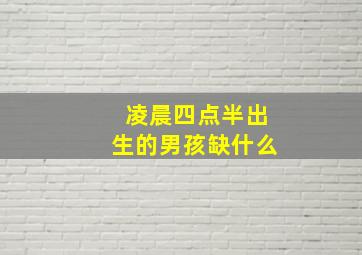 凌晨四点半出生的男孩缺什么